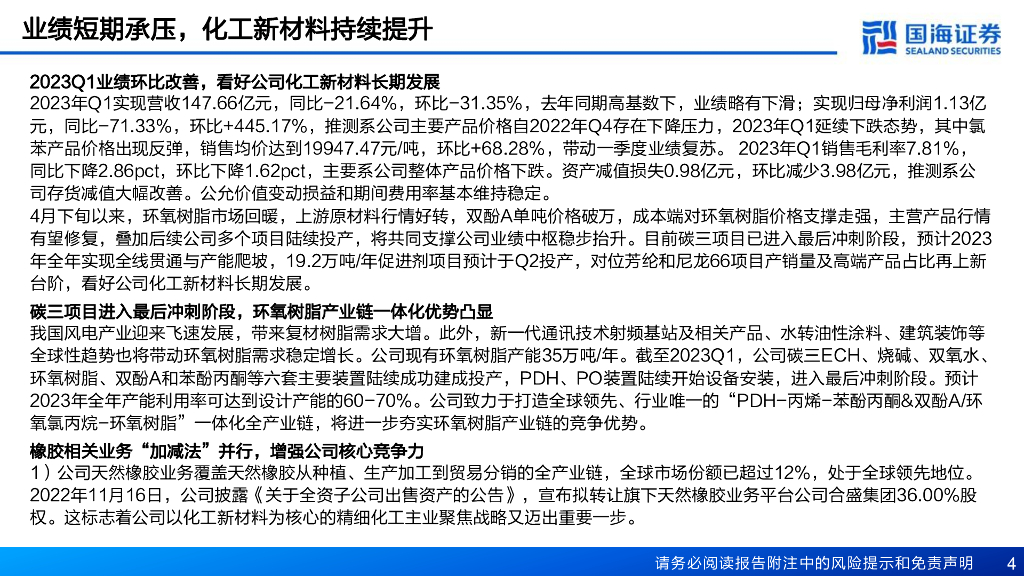 业绩短期承压，化工新材料持续提升

国海证券
SEALAND SECURITIES

2023Q1业绩环比改善，看好公司化工新材料长期发展

2023年Q1实现营收147.66亿元，同比-21.64%，环比-31.35%，去年同期高基数下，业绩略有下滑；实现归母净利润1.13亿元，同比-71.33%，环比+445.17%，推测系公司主要产品价格自2022年Q4存在下降压力，2023年Q1延续下跌态势，其中氯苯产品价格出现反弹，销售均价达到19947.47元/吨，环比+68.28%，带动一季度业绩复苏。 2023年Q1销售毛利率7.81%，同比下降2.86pct，环比下降1.62pct，主要系公司整体产品价格下跌。资产减值损失0.98亿元，环比减少3.98亿元，推测系公司存货减值大幅改善。公允价值变动损益和期间费用率基本维持稳定。

4月下旬以来，环氧树脂市场回暖，上游原材料行情好转，双酚A单吨价格破万，成本端对环氧树脂价格支撑走强，主营产品行情有望修复，叠加后续公司多个项目陆续投产，将共同支撑公司业绩中枢稳步抬升。目前碳三项目已进入最后冲刺阶段，预计2023年全年实现全线贯通与产能爬坡，19.2万吨/年促进剂项目预计于Q2投产，对位芳纶和尼龙66项目产销量及高端产品占比再上新台阶，看好公司化工新材料长期发展。

碳三项目进入最后冲刺阶段，环氧树脂产业链一体化优势凸显

我国风电产业迎来飞速发展，带来复材树脂需求大增。此外，新一代通讯技术射频基站及相关产品、水转油性涂料、建筑装饰等全球性趋势也将带动环氧树脂需求稳定增长。公司现有环氧树脂产能35万吨/年。截至2023Q1，公司碳三ECH、烧碱、双氧水、环氧树脂、双酚A和苯酚丙酮等六套主要装置陆续成功建成投产，PDH、PO装置陆续开始设备安装，进入最后冲刺阶段。预计2023年全年产能利用率可达到设计产能的60-70%。公司致力于打造全球领先、行业唯一的“PDH-丙烯-苯酚丙酮&双酚A/环氧氯丙烷-环氧树脂”一体化全产业链，将进一步夯实环氧树脂产业链的竞争优势。

橡胶相关业务“加减法”并行，增强公司核心竞争力

1）公司天然橡胶业务覆盖天然橡胶从种植、生产加工到贸易分销的全产业链，全球市场份额已超过12%，处于全球领先地位。2022年11月16日，公司披露《关于全资子公司出售资产的公告》，宣布拟转让旗下天然橡胶业务平台公司合盛集团36.00%股权。这标志着公司以化工新材料为核心的精细化工主业聚焦战略又迈出重要一步。

请务必阅读报告附注中的风险提示和免责声明 4